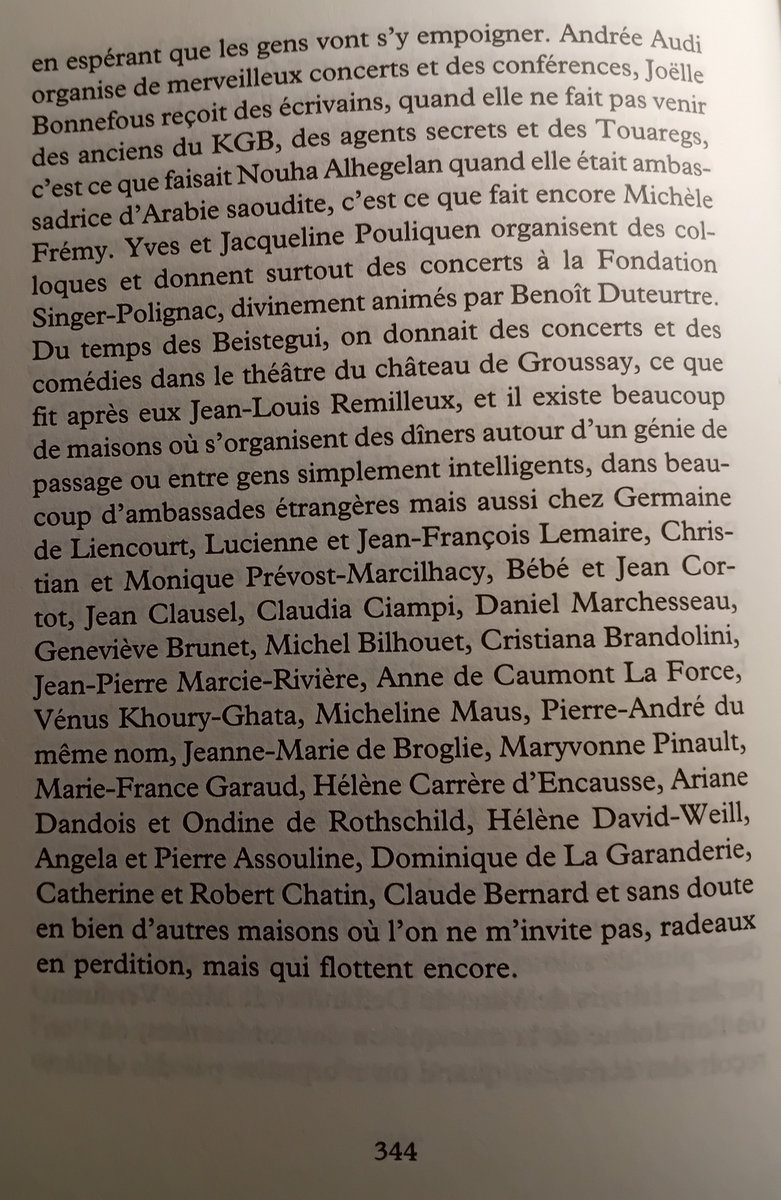 en espérant que les gens vont s'y empoigner. Andrée Audi organise de merveilleux concerts et des conférences, Joëlle Bonnefous reçoit des écrivains, quand elle ne fait pas venir des anciens du KGB, des agents secrets et des Touaregs, c'est ce que faisait Nouha Alhegelan quand elle était ambassadrice d'Arabie saoudite, c'est ce que fait encore Michèle Frémy. Yves et Jacqueline Pouliquen organisent des colloques et donnent surtout des concerts à la Fondation Singer-Polignac, divinement animés par Benoît Duteurtre. Du temps des Beistegui, on donnait des concerts et des comédies dans le théâtre du château de Groussay, ce que fit après eux Jean-Louis Remilleux, et il existe beaucoup de maisons où s'organisent des dîners autour d'un génie de passage ou entre gens simplement intelligents, dans beaucoup d'ambassades étrangères mais aussi chez Germaine de Liencourt, Lucienne et Jean-François Lemaire, Christian et Monique Prévost-Marcilhacy, Bébé et Jean Cortot, Jean Clausel, Claudia Ciampi, Daniel Marchesseau, Geneviève Brunet, Michel Bilhouet, Cristiana Brandolini, Jean-Pierre Marcie-Rivière, Anne de Caumont La Force, Vénus Khoury-Ghata, Micheline Maus, Pierre-André du même nom, Jeanne-Marie de Broglie, Maryvonne Pinault, Marie-France Garaud, Hélène Carrère d'Encausse, Ariane Dandois et Ondine de Rothschild, Hélène David-Weill, Angela et Pierre Assouline, Dominique de La Garanderie, Catherine et Robert Chatin, Claude Bernard et sans doute en bien d'autres maisons où l'on ne m'invite pas, radeaux en perdition, mais qui flottent encore.

344